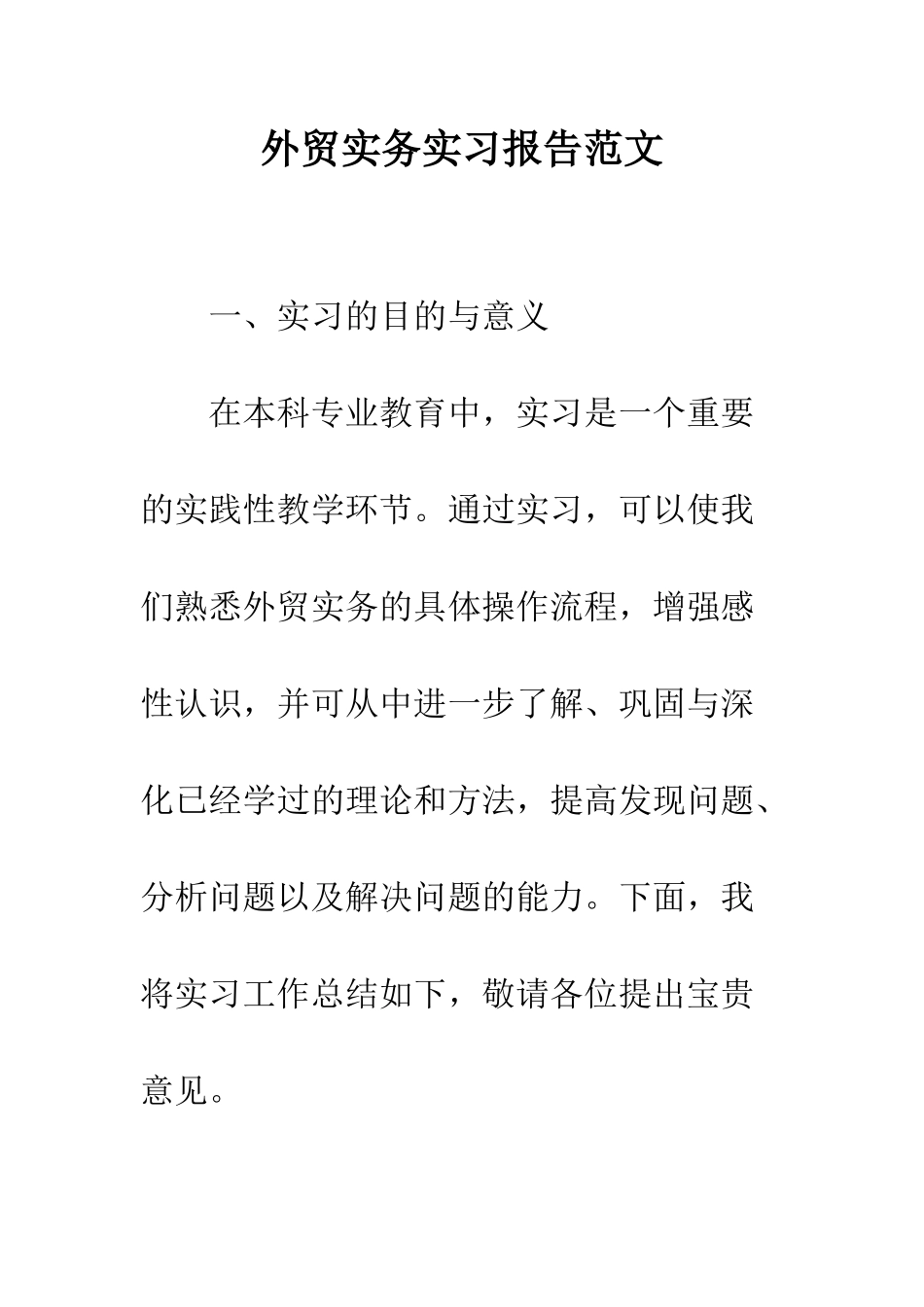 外贸实务实习报告范文

一、实习的目的与意义

在本科专业教育中，实习是一个重要的实践性教学环节。通过实习，可以使我们熟悉外贸实务的具体操作流程，增强感性认识，并可从中进一步了解、巩固与深化已经学过的理论和方法，提高发现问题、分析问题以及解决问题的能力。下面，我将实习工作总结如下，敬请各位提出宝贵意见。